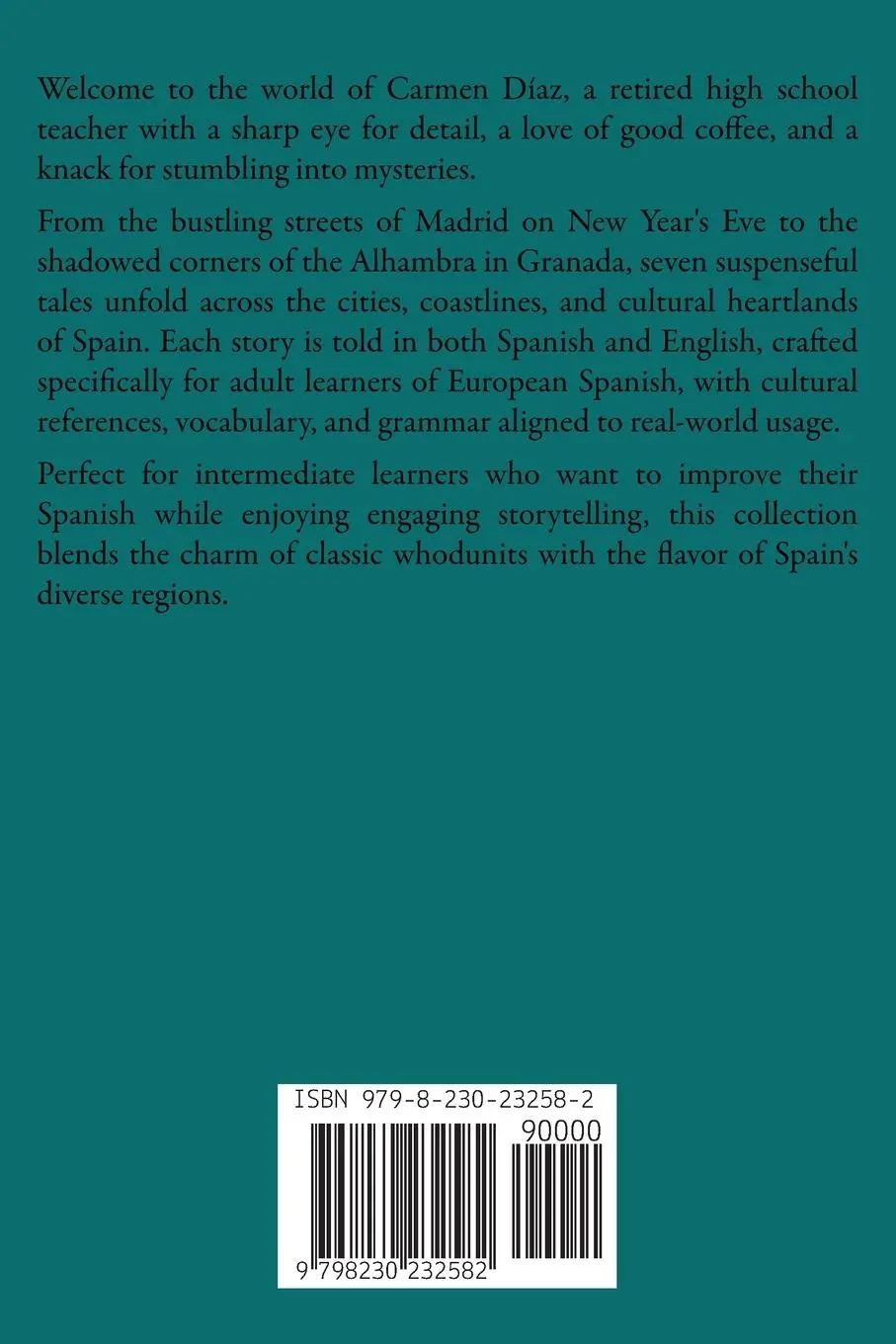 Welcome to the world of Carmen Díaz, a retired high school teacher with a sharp eye for detail, a love of good coffee, and a knack for stumbling into mysteries.

From the bustling streets of Madrid on New Year's Eve to the shadowed corners of the Alhambra in Granada, seven suspenseful tales unfold across the cities, coastlines, and cultural heartlands of Spain. Each story is told in both Spanish and English, crafted specifically for adult learners of European Spanish, with cultural references, vocabulary, and grammar aligned to real-world usage.

Perfect for intermediate learners who want to improve their Spanish while enjoying engaging storytelling, this collection blends the charm of classic whodunits with the flavor of Spain's diverse regions.

ISBN 979-8-230-23258-2

90000

9 798230 232582